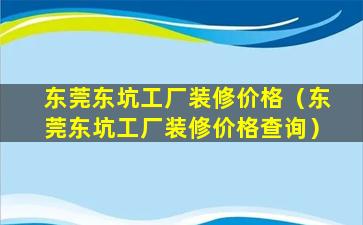 东莞东坑工厂装修价格（东莞东坑工厂装修价格查询）